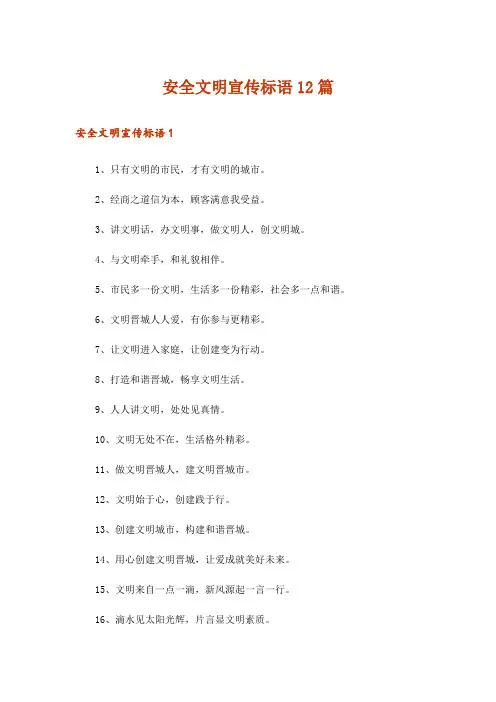 安全文明宣传标语12篇

安全文明宣传标语1

1、只有文明的市民，才有文明的城市。

2、经商之道信为本，顾客满意我受益。

3、讲文明话，办文明事，做文明人，创文明城。

4、与文明牵手，和礼貌相伴。

5、市民多一份文明，生活多一份精彩，社会多一点和谐。

6、文明晋城人人爱，有你参与更精彩。

7、让文明进入家庭，让创建变为行动。

8、打造和谐晋城，畅享文明生活。

9、人人讲文明，处处见真情。

10、文明无处不在，生活格外精彩。

11、做文明晋城人，建文明晋城市。

12、文明始于心，创建践于行。

13、创建文明城市，构建和谐晋城。

14、用心创建文明晋城，让爱成就美好未来。

15、文明来自一点一滴，新风源起一言一行。

16、滴水见太阳光辉，片言显文明素质。